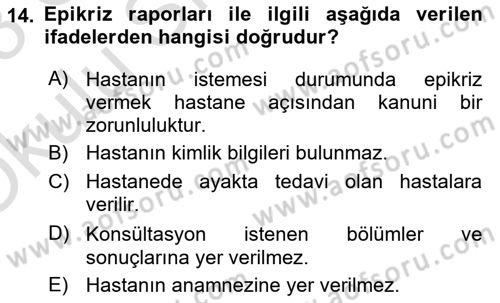 14. Epikriz raporları ile ilgili aşağıda verilen ifadelerden hangisi doğrudur?

A) Hastanın istemesi durumunda epikriz vermek hastane açısından kanuni bir zorunluluktur.

B) Hastanın kimlik bilgileri bulunmaz.

C) Hastanede ayakta tedavi olan hastalara verilir.

D) Konsültasyon istenen bölümler ve sonuçlarına yer verilmez.

E) Hastanın anamnezine yer verilmez.

www.aofsoru.com